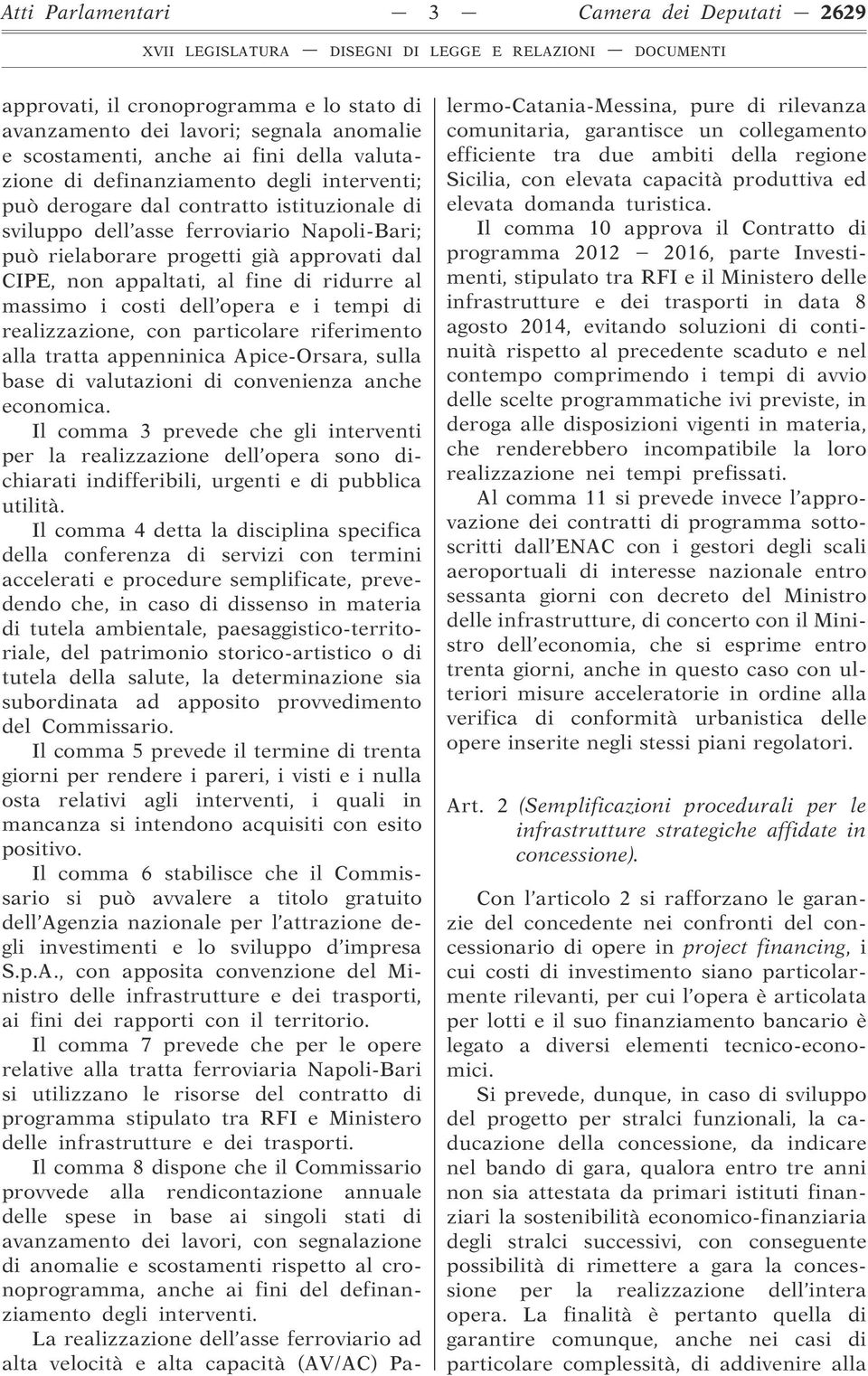 Atti Parlamentari — 3 — Camera dei Deputati — 2629

XVII LEGISLATURA — DISEGNI DI LEGGE E RELAZIONI — DOCUMENTI

approvati, il cronoprogramma e lo stato di avanzamento dei lavori; segnala anomalie e scostamenti, anche ai fini della valutazione di definanziamento degli interventi; può derogare dal contratto istituzionale di sviluppo dell'asse ferroviario Napoli-Bari; può rielaborare progetti già approvati dal CIPE, non appaltati, al fine di ridurre al massimo i costi dell'opera e i tempi di realizzazione, con particolare riferimento alla tratta appenninica Apice-Orsara, sulla base di valutazioni di convenienza anche economica.

Il comma 3 prevede che gli interventi per la realizzazione dell'opera sono dichiarati indifferibili, urgenti e di pubblica utilità.

Il comma 4 detta la disciplina specifica della conferenza di servizi con termini accelerati e procedure semplificate, prevedendo che, in caso di dissenso in materia di tutela ambientale, paesaggistico-territoriale, del patrimonio storico-artistico o di tutela della salute, la determinazione sia subordinata ad apposito provvedimento del Commissario.

Il comma 5 prevede il termine di trenta giorni per rendere i pareri, i visti e i nulla osta relativi agli interventi, i quali in mancanza si intendono acquisiti con esito positivo.

Il comma 6 stabilisce che il Commissario si può avvalere a titolo gratuito dell'Agenzia nazionale per l'attrazione degli investimenti e lo sviluppo d'impresa S.p.A., con apposita convenzione del Ministro delle infrastrutture e dei trasporti, ai fini dei rapporti con il territorio.

Il comma 7 prevede che per le opere relative alla tratta ferroviaria Napoli-Bari si utilizzano le risorse del contratto di programma stipulato tra RFI e Ministero delle infrastrutture e dei trasporti.

Il comma 8 dispone che il Commissario provvede alla rendicontazione annuale delle spese in base ai singoli stati di avanzamento dei lavori, con segnalazione di anomalie e scostamenti rispetto al cronoprogramma, anche ai fini del definanziamento degli interventi.

La realizzazione dell'asse ferroviario ad alta velocità e alta capacità (AV/AC) Palermo-Catania-Messina, pure di rilevanza comunitaria, garantisce un collegamento efficiente tra due ambiti della regione Sicilia, con elevata capacità produttiva ed elevata domanda turistica.

Il comma 10 approva il Contratto di programma 2012 — 2016, parte Investimenti, stipulato tra RFI e il Ministero delle infrastrutture e dei trasporti in data 8 agosto 2014, evitando soluzioni di continuità rispetto al precedente scaduto e nel contempo comprimendo i tempi di avvio delle scelte programmatiche ivi previste, in deroga alle disposizioni vigenti in materia, che renderebbero incompatibile la loro realizzazione nei tempi prefissati.

Al comma 11 si prevede invece l'approvazione dei contratti di programma sottoscritti dall'ENAC con i gestori degli scali aeroportuali di interesse nazionale entro sessanta giorni con decreto del Ministro delle infrastrutture, di concerto con il Ministro dell'economia, che si esprime entro trenta giorni, anche in questo caso con ulteriori misure acceleratorie in ordine alla verifica di conformità urbanistica delle opere inserite negli stessi piani regolatori.

Art. 2 (Semplificazioni procedurali per le infrastrutture strategiche affidate in concessione).

Con l'articolo 2 si rafforzano le garanzie del concedente nei confronti del concessionario di opere in project financing, i cui costi di investimento siano particolarmente rilevanti, per cui l'opera è articolata per lotti e il suo finanziamento bancario è legato a diversi elementi tecnico-economici.

Si prevede, dunque, in caso di sviluppo del progetto per stralci funzionali, la caducazione della concessione, da indicare nel bando di gara, qualora entro tre anni non sia attestata da primari istituti finanziari la sostenibilità economico-finanziaria degli stralci successivi, con conseguente possibilità di rimettere a gara la concessione per la realizzazione dell'intera opera. La finalità è pertanto quella di garantire comunque, anche nei casi di particolare complessità, di addivenire alla